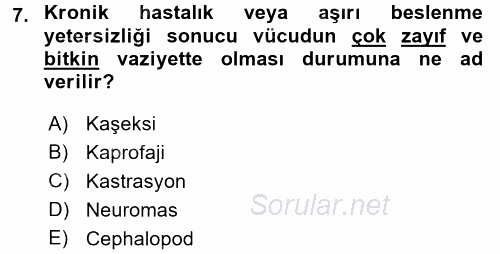 7. Kronik hastalık veya aşırı beslenme yetersizliği sonucu vücudun çok zayıf ve bitkin vaziyette olması durumuna ne ad verilir?

A) Kaşeksi
B) Kaprofaji
C) Kastrasyon
D) Neuromas
E) Cephalopod

Sorular.net